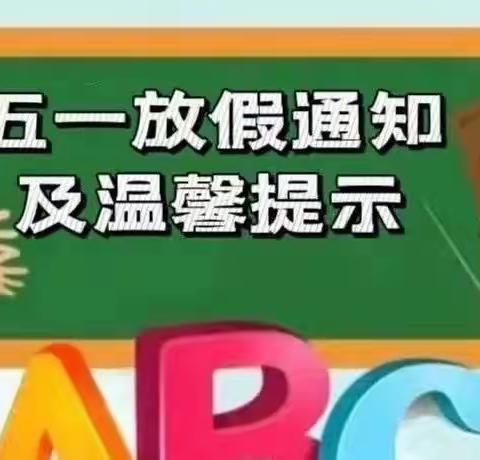 五一放假通知
及温馨提示

ABC